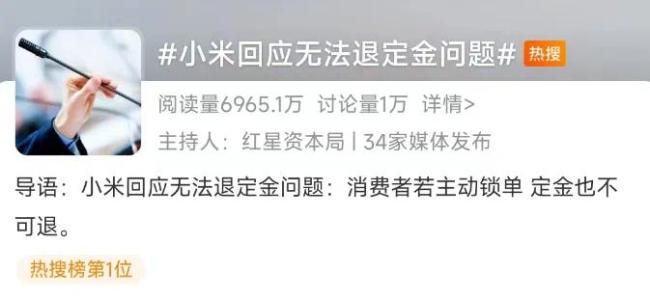 #小米回应无法退定金问题# 热搜

阅读量6965.1万 讨论量1万 详情>

主持人：红星资本局 | 34家媒体发布

导语：小米回应无法退定金问题：消费者若主动锁单 定金也不可退。

热搜榜第1位